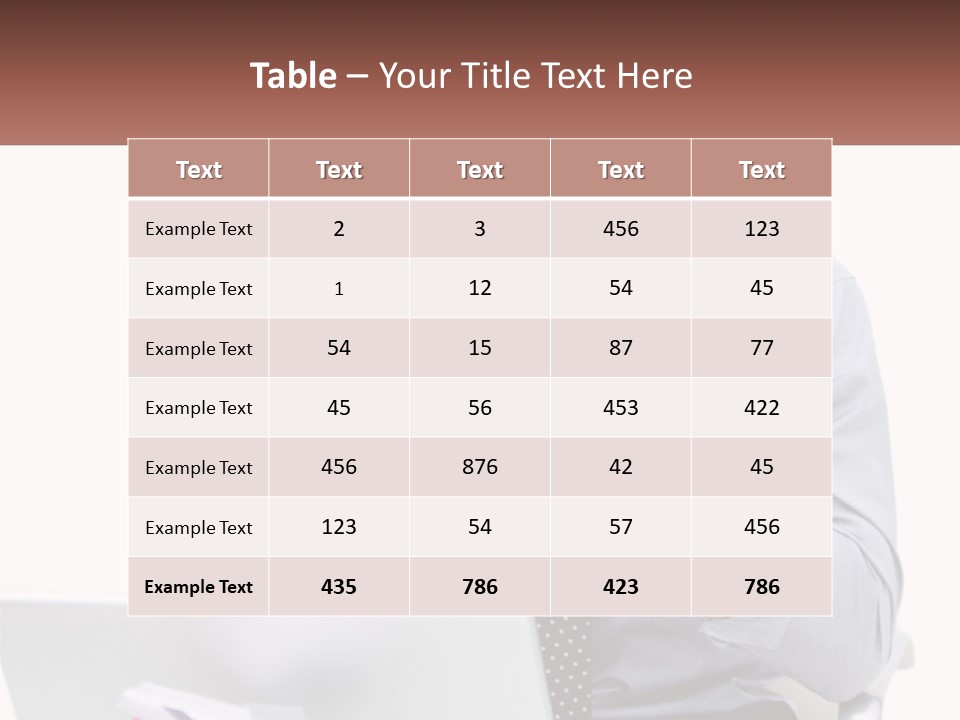 Table – Your Title Text Here

| Text | Text | Text | Text | Text |
|---|---|---|---|---|
| Example Text | 2 | 3 | 456 | 123 |
| Example Text | 1 | 12 | 54 | 45 |
| Example Text | 54 | 15 | 87 | 77 |
| Example Text | 45 | 56 | 453 | 422 |
| Example Text | 456 | 876 | 42 | 45 |
| Example Text | 123 | 54 | 57 | 456 |
| Example Text | 435 | 786 | 423 | 786 |